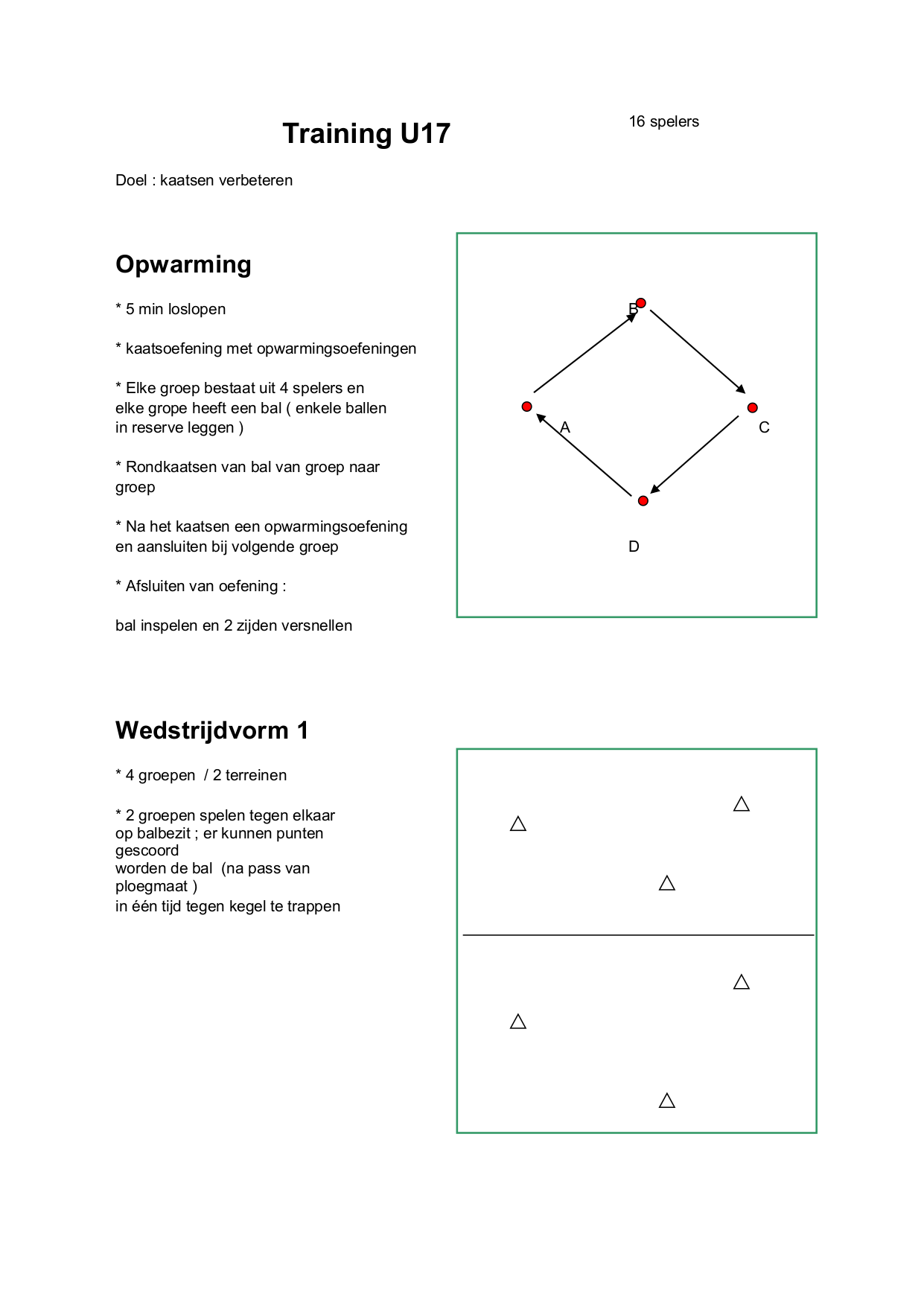 Training U17

16 spelers

Doel : kaatsen verbeteren

Opwarming

* 5 min loslopen

* kaatsoefening met opwarmingsoefeningen

* Elke groep bestaat uit 4 spelers en elke grope heeft een bal ( enkele ballen in reserve leggen )

* Rondkaatsen van bal van groep naar groep

* Na het kaatsen een opwarmingsoefening en aansluiten bij volgende groep

* Afsluiten van oefening :

bal inspelen en 2 zijden versnellen

B

A

C

D

Wedstrijdvorm 1

* 4 groepen / 2 terreinen

* 2 groepen spelen tegen elkaar op balbezit ; er kunnen punten gescoord worden de bal (na pass van ploegmaat ) in één tijd tegen kegel te trappen